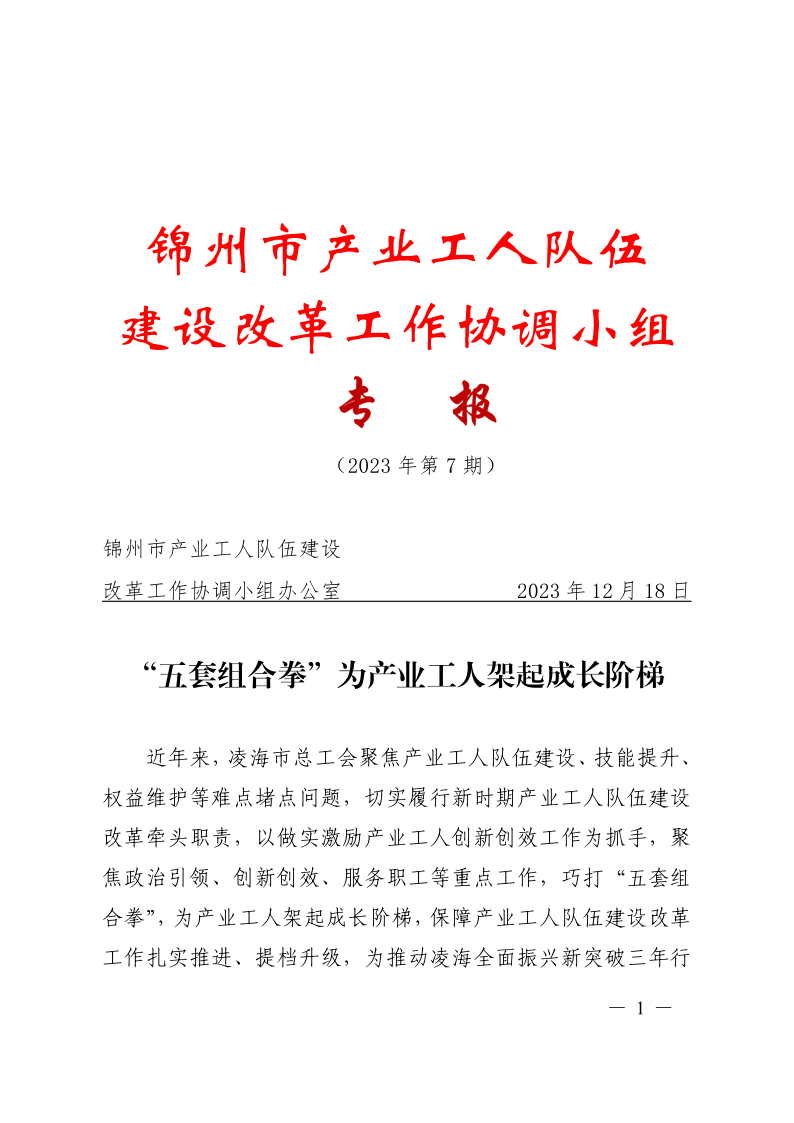 锦州市产业工人队伍
建设改革工作协调小组
专　报

（2023 年第 7 期）

锦州市产业工人队伍建设
改革工作协调小组办公室　　　　　　2023 年 12 月 18 日

“五套组合拳”为产业工人架起成长阶梯

近年来，凌海市总工会聚焦产业工人队伍建设、技能提升、权益维护等难点堵点问题，切实履行新时期产业工人队伍建设改革牵头职责，以做实激励产业工人创新创效工作为抓手，聚焦政治引领、创新创效、服务职工等重点工作，巧打“五套组合拳”，为产业工人架起成长阶梯，保障产业工人队伍建设改革工作扎实推进、提档升级，为推动凌海全面振兴新突破三年行

— 1 —